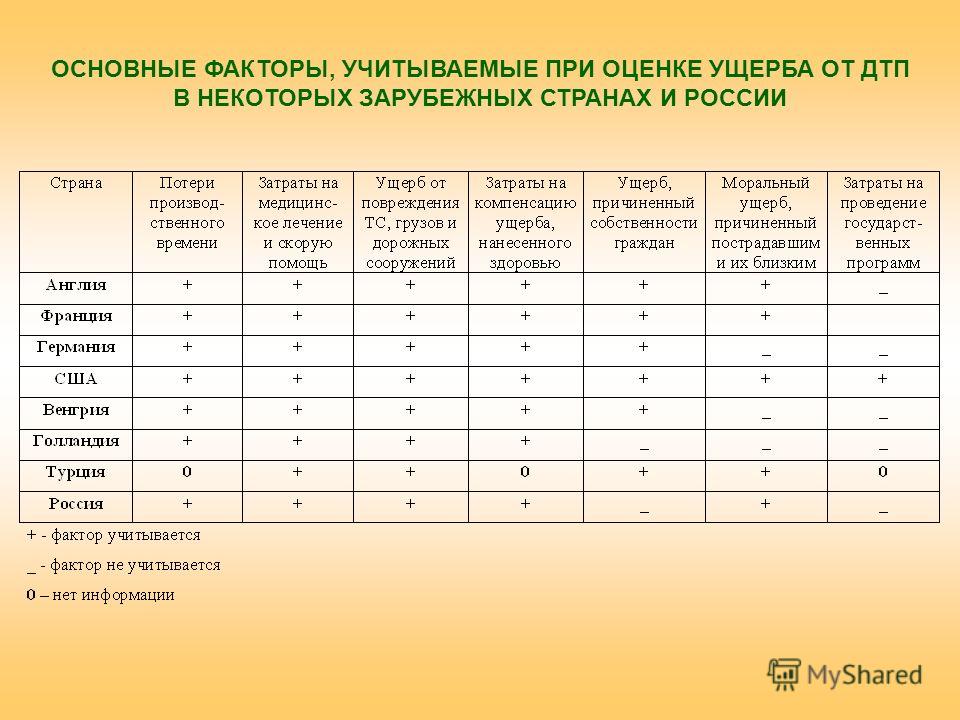 ОСНОВНЫЕ ФАКТОРЫ, УЧИТЫВАЕМЫЕ ПРИ ОЦЕНКЕ УЩЕРБА ОТ ДТП В НЕКОТОРЫХ ЗАРУБЕЖНЫХ СТРАНАХ И РОССИИ

| Страна | Потери производственного времени | Затраты на медицинское лечение и скорую помощь | Ущерб от повреждения ТС, грузов и дорожных сооружений | Затраты на компенсацию ущерба, нанесенного здоровью | Ущерб, причиненный собственности граждан | Моральный ущерб, причиненный пострадавшим и их близким | Затраты на проведение государственных программ |
|---|---|---|---|---|---|---|---|
| Англия | + | + | + | + | + | + | _ |
| Франция | + | + | + | + | + | + | |
| Германия | + | + | + | + | + | _ | _ |
| США | + | + | + | + | + | + | + |
| Венгрия | + | + | + | + | + | _ | _ |
| Голландия | + | + | + | + | _ | _ | _ |
| Турция | 0 | + | + | 0 | + | + | 0 |
| Россия | + | + | + | + | _ | + | _ |

+ - фактор учитывается

_ - фактор не учитывается

0 – нет информации

MyShared